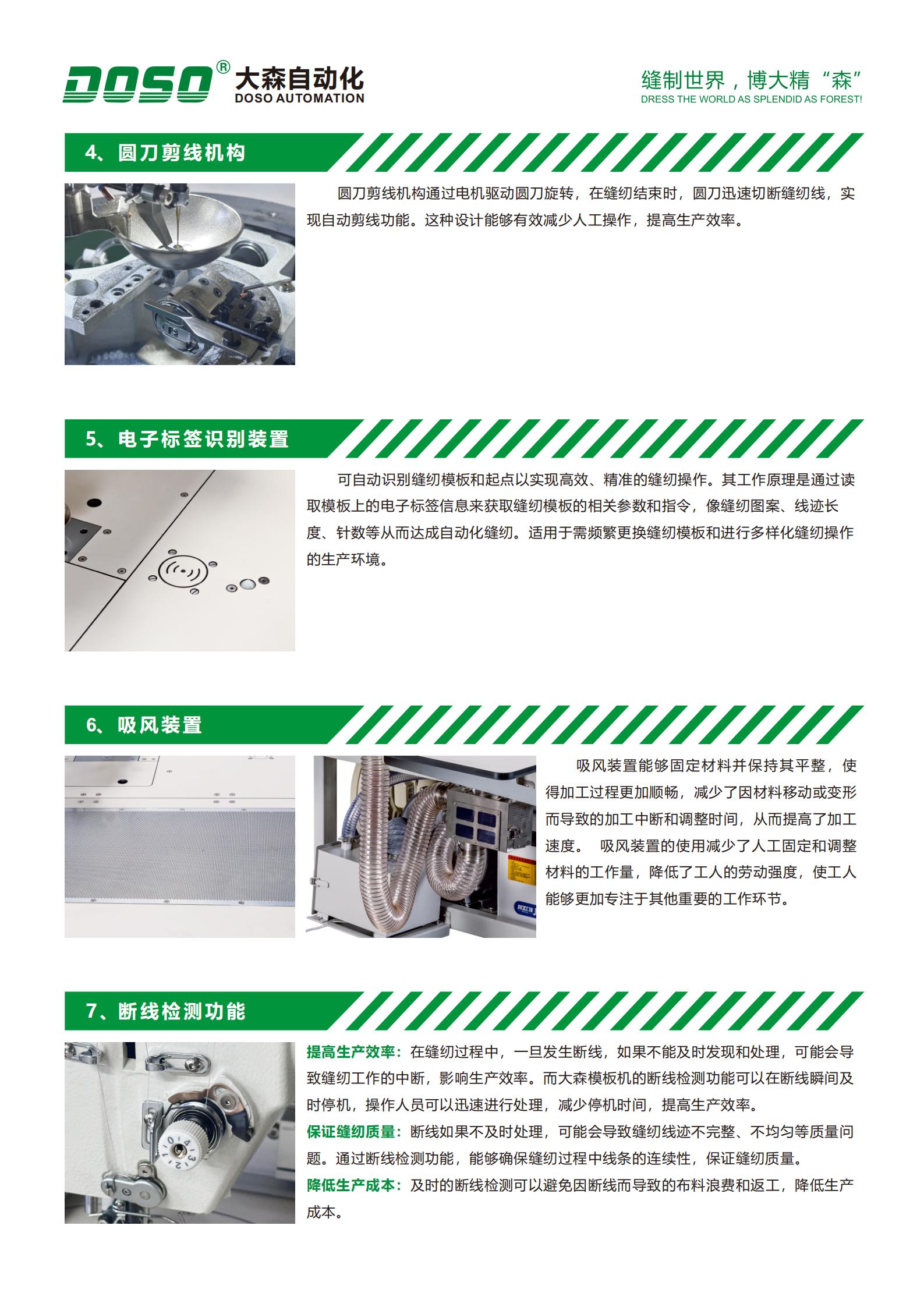 DOSO® 大森自动化
DOSO AUTOMATION

缝制世界，博大精“森”
DRESS THE WORLD AS SPLENDID AS FOREST!

4、圆刀剪线机构

圆刀剪线机构通过电机驱动圆刀旋转，在缝纫结束时，圆刀迅速切断缝纫线，实现自动剪线功能。这种设计能够有效减少人工操作，提高生产效率。

5、电子标签识别装置

可自动识别缝纫模板和起点以实现高效、精准的缝纫操作。其工作原理是通过读取模板上的电子标签信息来获取缝纫模板的相关参数和指令，像缝纫图案、线迹长度、针数等从而达成自动化缝纫。适用于需频繁更换缝纫模板和进行多样化缝纫操作的生产环境。

6、吸风装置

吸风装置能够固定材料并保持其平整，使得加工过程更加顺畅，减少了因材料移动或变形而导致的加工中断和调整时间，从而提高了加工速度。 吸风装置的使用减少了人工固定和调整材料的工作量，降低了工人的劳动强度，使工人能够更加专注于其他重要的工作环节。

7、断线检测功能

提高生产效率：在缝纫过程中，一旦发生断线，如果不能及时发现和处理，可能会导致缝纫工作的中断，影响生产效率。而大森模板机的断线检测功能可以在断线瞬间及时停机，操作人员可以迅速进行处理，减少停机时间，提高生产效率。

保证缝纫质量：断线如果不及时处理，可能会导致缝纫线迹不完整、不均匀等质量问题。通过断线检测功能，能够确保缝纫过程中线条的连续性，保证缝纫质量。

降低生产成本：及时的断线检测可以避免因断线而导致的布料浪费和返工，降低生产成本。